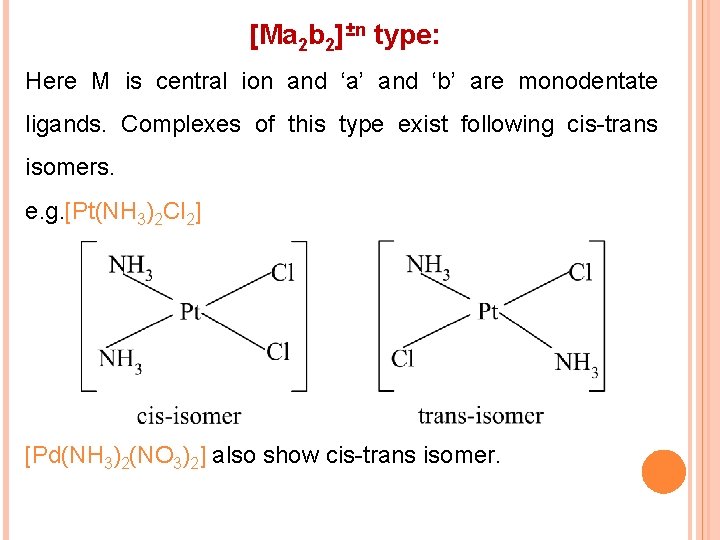 $[Ma_2b_2]^{\pm n}$ type:

Here M is central ion and 'a' and 'b' are monodentate ligands. Complexes of this type exist following cis-trans isomers.

e.g.$[Pt(NH_3)_2Cl_2]$

$NH_3$
Cl
Pt
$NH_3$
Cl

cis-isomer

$NH_3$
Cl
Pt
Cl
$NH_3$

trans-isomer

$[Pd(NH_3)_2(NO_3)_2]$ also show cis-trans isomer.